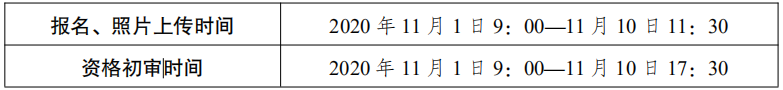 | 报名、照片上传时间 | 2020 年 11 月 1 日 9：00—11 月 10 日 11：30 |
|---|---|
| 资格初审时间 | 2020 年 11 月 1 日 9：00—11 月 10 日 17：30 |